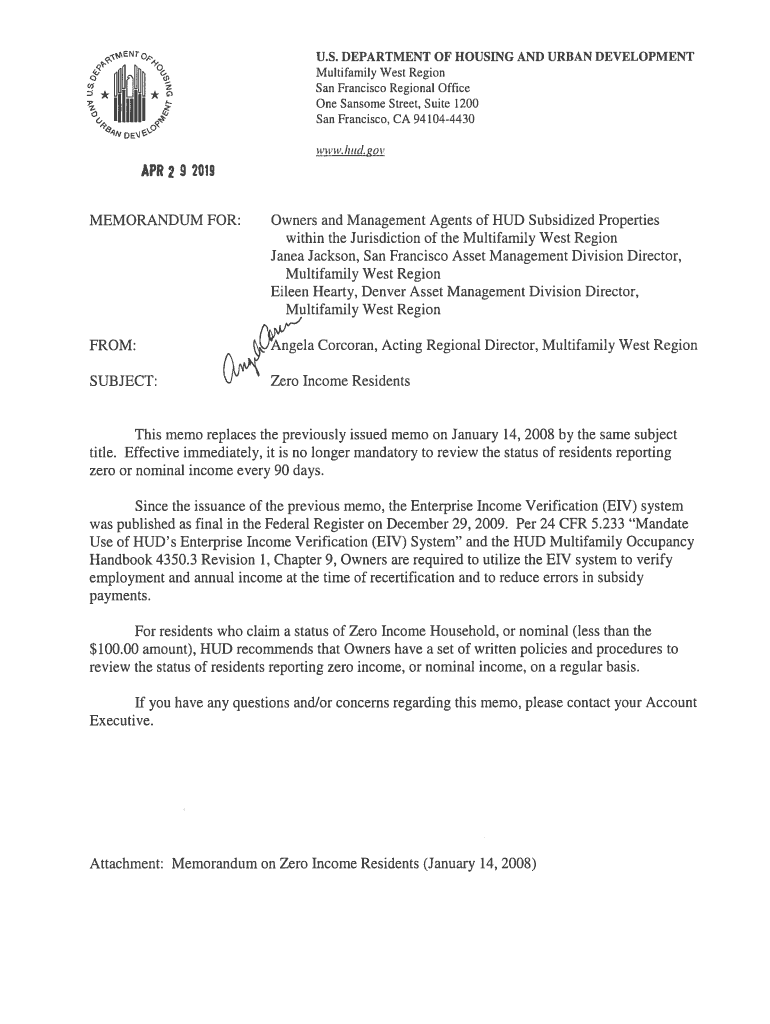 U.S. DEPARTMENT OF HOUSING AND URBAN DEVELOPMENT

U.S. DEPARTMENT OF HOUSING AND URBAN DEVELOPMENT
Multifamily West Region
San Francisco Regional Office
One Sansome Street, Suite 1200
San Francisco, CA 94104-4430

www.hud.gov

APR 2 9 2019

MEMORANDUM FOR: Owners and Management Agents of HUD Subsidized Properties within the Jurisdiction of the Multifamily West Region
Janea Jackson, San Francisco Asset Management Division Director, Multifamily West Region
Eileen Hearty, Denver Asset Management Division Director, Multifamily West Region

FROM: Angela Corcoran, Acting Regional Director, Multifamily West Region

SUBJECT: Zero Income Residents

This memo replaces the previously issued memo on January 14, 2008 by the same subject title. Effective immediately, it is no longer mandatory to review the status of residents reporting zero or nominal income every 90 days.

Since the issuance of the previous memo, the Enterprise Income Verification (EIV) system was published as final in the Federal Register on December 29, 2009. Per 24 CFR 5.233 "Mandate Use of HUD's Enterprise Income Verification (EIV) System" and the HUD Multifamily Occupancy Handbook 4350.3 Revision 1, Chapter 9, Owners are required to utilize the EIV system to verify employment and annual income at the time of recertification and to reduce errors in subsidy payments.

For residents who claim a status of Zero Income Household, or nominal (less than the $100.00 amount), HUD recommends that Owners have a set of written policies and procedures to review the status of residents reporting zero income, or nominal income, on a regular basis.

If you have any questions and/or concerns regarding this memo, please contact your Account Executive.

Attachment: Memorandum on Zero Income Residents (January 14, 2008)